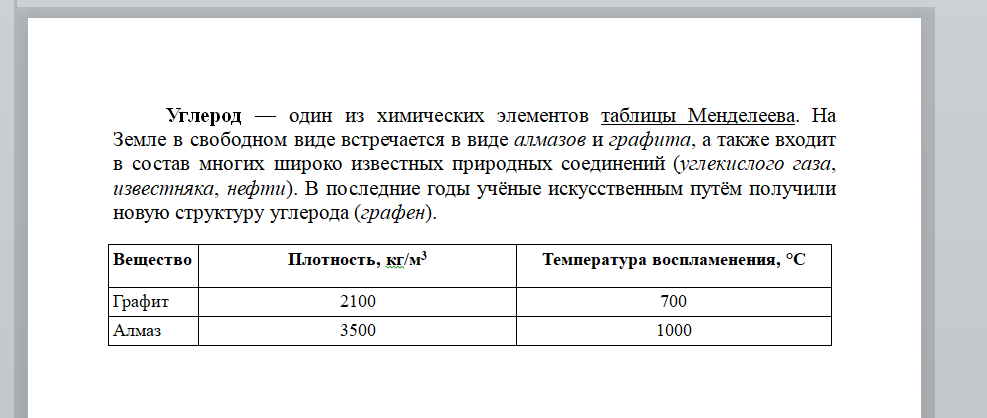 Углерод — один из химических элементов таблицы Менделеева. На Земле в свободном виде встречается в виде алмазов и графита, а также входит в состав многих широко известных природных соединений (углекислого газа, известняка, нефти). В последние годы учёные искусственным путём получили новую структуру углерода (графен).

| Вещество | Плотность, кг/м$^3$ | Температура воспламенения, °C |
|---|---|---|
| Графит | 2100 | 700 |
| Алмаз | 3500 | 1000 |